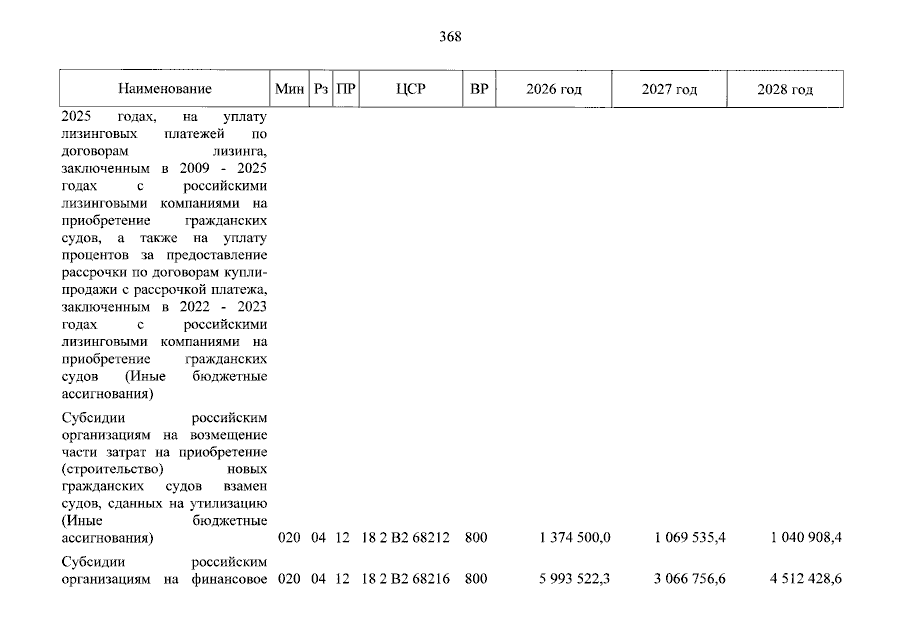 368

| Наименование | Мин | Рз | ПР | ЦСР | ВР | 2026 год | 2027 год | 2028 год |
|---|---|---|---|---|---|---|---|---|
| 2025 годах, на уплату лизинговых платежей по договорам лизинга, заключенным в 2009 - 2025 годах с российскими лизинговыми компаниями на приобретение гражданских судов, а также на уплату процентов за предоставление рассрочки по договорам купли-продажи с рассрочкой платежа, заключенным в 2022 - 2023 годах с российскими лизинговыми компаниями на приобретение гражданских судов (Иные бюджетные ассигнования) | | | | | | | | |
| Субсидии российским организациям на возмещение части затрат на приобретение (строительство) новых гражданских судов взамен судов, сданных на утилизацию (Иные бюджетные ассигнования) | 020 | 04 | 12 | 18 2 В2 68212 | 800 | 1 374 500,0 | 1 069 535,4 | 1 040 908,4 |
| Субсидии российским организациям на финансовое | 020 | 04 | 12 | 18 2 В2 68216 | 800 | 5 993 522,3 | 3 066 756,6 | 4 512 428,6 |